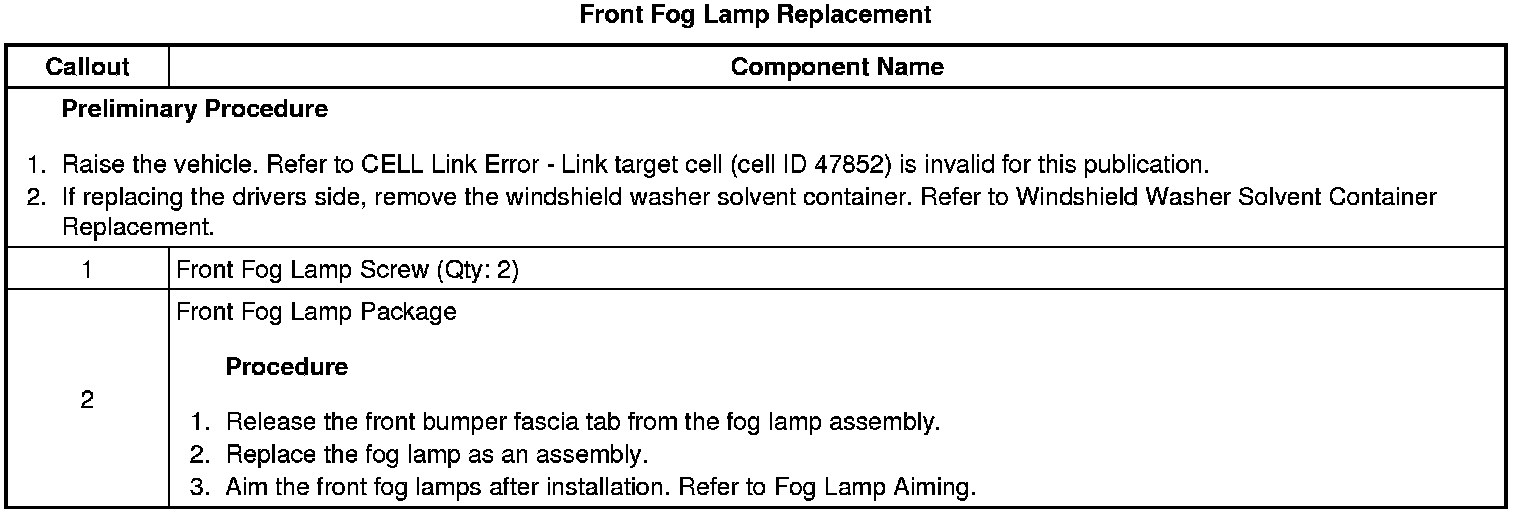 Front Fog Lamp Replacement

| Callout | Component Name |
|---|---|
| Preliminary Procedure 1. Raise the vehicle. Refer to CELL Link Error - Link target cell (cell ID 47852) is invalid for this publication. 2. If replacing the drivers side, remove the windshield washer solvent container. Refer to Windshield Washer Solvent Container Replacement. | |
| 1 | Front Fog Lamp Screw (Qty: 2) |
| 2 | Front Fog Lamp Package Procedure 1. Release the front bumper fascia tab from the fog lamp assembly. 2. Replace the fog lamp as an assembly. 3. Aim the front fog lamps after installation. Refer to Fog Lamp Aiming. |